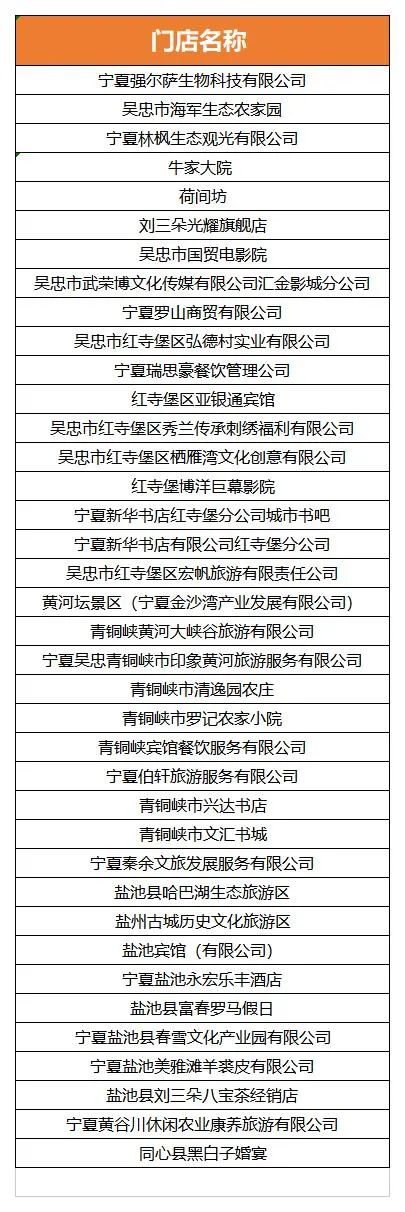 | 门店名称 |
|---|
| 宁夏强尔萨生物科技有限公司 |
| 吴忠市海军生态农家园 |
| 宁夏林枫生态观光有限公司 |
| 牛家大院 |
| 荷间坊 |
| 刘三朵光耀旗舰店 |
| 吴忠市国贸电影院 |
| 吴忠市武荣博文化传媒有限公司汇金影城分公司 |
| 宁夏罗山商贸有限公司 |
| 吴忠市红寺堡区弘德村实业有限公司 |
| 宁夏瑞思豪餐饮管理公司 |
| 红寺堡区亚银通宾馆 |
| 吴忠市红寺堡区秀兰传承刺绣福利有限公司 |
| 吴忠市红寺堡区栖雁湾文化创意有限公司 |
| 红寺堡博洋巨幕影院 |
| 宁夏新华书店红寺堡分公司城市书吧 |
| 宁夏新华书店有限公司红寺堡分公司 |
| 吴忠市红寺堡区宏帆旅游有限责任公司 |
| 黄河坛景区（宁夏金沙湾产业发展有限公司） |
| 青铜峡黄河大峡谷旅游有限公司 |
| 宁夏吴忠青铜峡市印象黄河旅游服务有限公司 |
| 青铜峡市清逸园农庄 |
| 青铜峡市罗记农家小院 |
| 青铜峡宾馆餐饮服务有限公司 |
| 宁夏伯轩旅游服务有限公司 |
| 青铜峡市兴达书店 |
| 青铜峡市文汇书城 |
| 宁夏秦余文旅发展服务有限公司 |
| 盐池县哈巴湖生态旅游区 |
| 盐州古城历史文化旅游区 |
| 盐池宾馆（有限公司） |
| 宁夏盐池永宏乐丰酒店 |
| 盐池县富春罗马假日 |
| 宁夏盐池县春雪文化产业园有限公司 |
| 宁夏盐池美雅滩羊裘皮有限公司 |
| 盐池县刘三朵八宝茶经销店 |
| 宁夏黄谷川休闲农业康养旅游有限公司 |
| 同心县黑白子婚宴 |